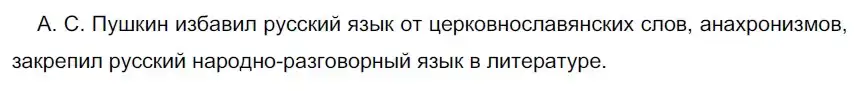 А. С. Пушкин избавил русский язык от церковнославянских слов, анахронизмов, закрепил русский народно-разговорный язык в литературе.